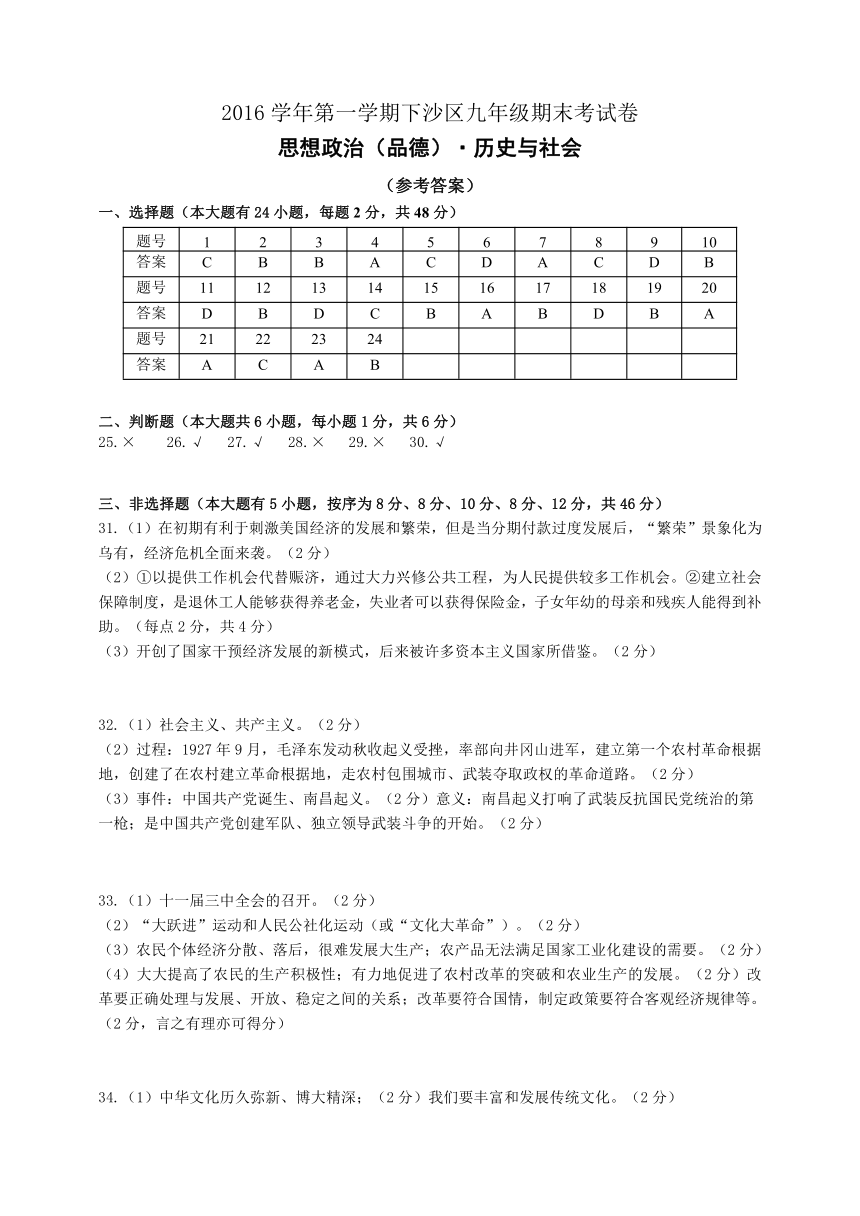 2016 学年第一学期下沙区九年级期末考试卷

思想政治（品德）·历史与社会

（参考答案）

一、选择题（本大题有 24 小题，每题 2 分，共 48 分）

| 题号 | 1 | 2 | 3 | 4 | 5 | 6 | 7 | 8 | 9 | 10 |
|---|---|---|---|---|---|---|---|---|---|---|
| 答案 | C | B | B | A | C | D | A | C | D | B |
| 题号 | 11 | 12 | 13 | 14 | 15 | 16 | 17 | 18 | 19 | 20 |
| 答案 | D | B | D | C | B | A | B | D | B | A |
| 题号 | 21 | 22 | 23 | 24 | | | | | | |
| 答案 | A | C | A | B | | | | | | |

二、判断题（本大题共 6 小题，每小题 1 分，共 6 分）

25.× 26.√ 27.√ 28.× 29.× 30.√

三、非选择题（本大题有 5 小题，按序为 8 分、8 分、10 分、8 分、12 分，共 46 分）

31.（1）在初期有利于刺激美国经济的发展和繁荣，但是当分期付款过度发展后，“繁荣”景象化为乌有，经济危机全面来袭。（2 分）

（2）①以提供工作机会代替赈济，通过大力兴修公共工程，为人民提供较多工作机会。②建立社会保障制度，是退休工人能够获得养老金，失业者可以获得保险金，子女年幼的母亲和残疾人能得到补助。（每点 2 分，共 4 分）

（3）开创了国家干预经济发展的新模式，后来被许多资本主义国家所借鉴。（2 分）

32.（1）社会主义、共产主义。（2 分）

（2）过程：1927 年 9 月，毛泽东发动秋收起义受挫，率部向井冈山进军，建立第一个农村革命根据地，创建了在农村建立革命根据地，走农村包围城市、武装夺取政权的革命道路。（2 分）

（3）事件：中国共产党诞生、南昌起义。（2 分）意义：南昌起义打响了武装反抗国民党统治的第一枪；是中国共产党创建军队、独立领导武装斗争的开始。（2 分）

33.（1）十一届三中全会的召开。（2 分）

（2）“大跃进”运动和人民公社化运动（或“文化大革命”）。（2 分）

（3）农民个体经济分散、落后，很难发展大生产；农产品无法满足国家工业化建设的需要。（2 分）

（4）大大提高了农民的生产积极性；有力地促进了农村改革的突破和农业生产的发展。（2 分）改革要正确处理与发展、开放、稳定之间的关系；改革要符合国情，制定政策要符合客观经济规律等。（2 分，言之有理亦可得分）

34.（1）中华文化历久弥新、博大精深；（2 分）我们要丰富和发展传统文化。（2 分）